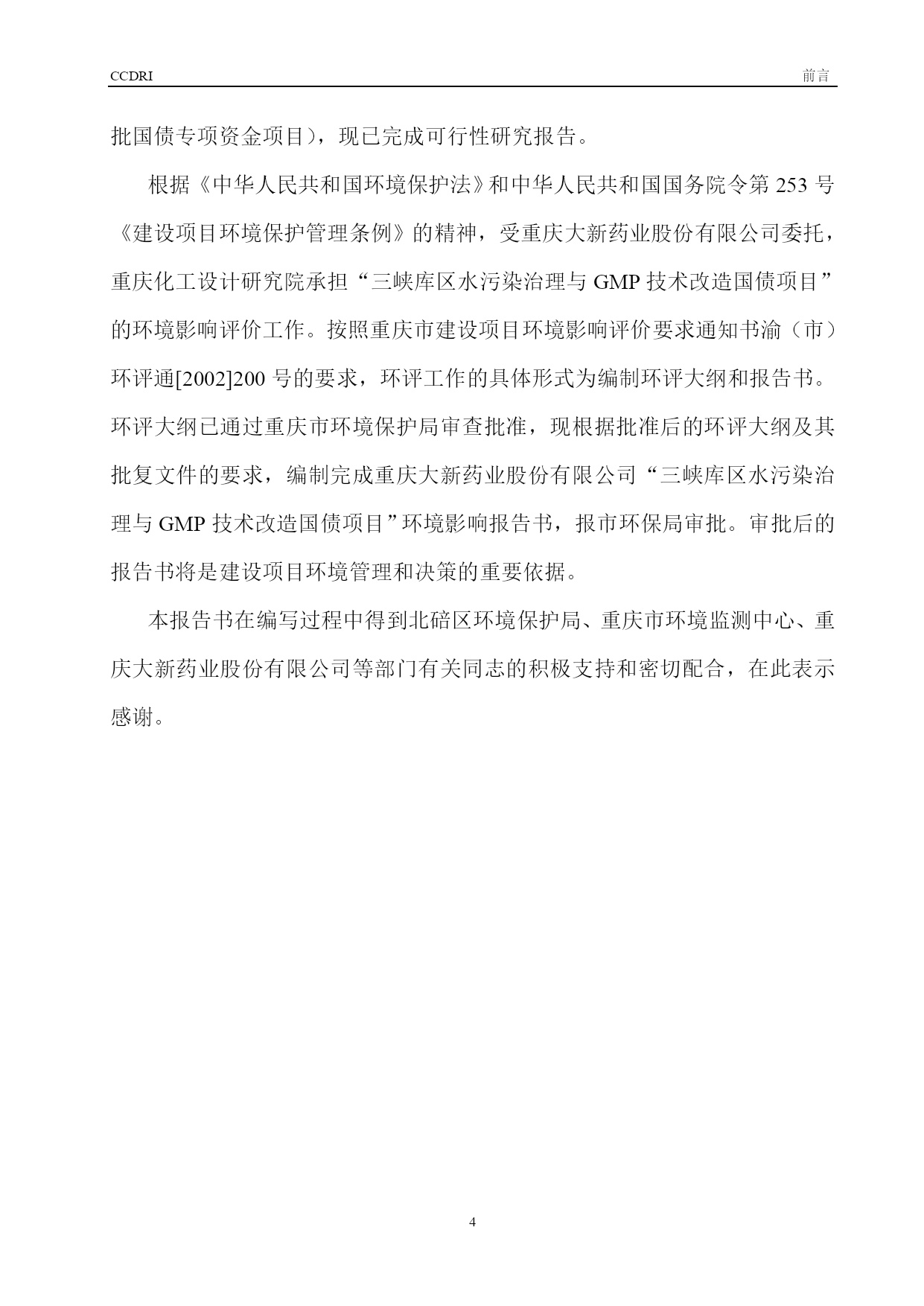 CCDRI 前言

批国债专项资金项目），现已完成可行性研究报告。

根据《中华人民共和国环境保护法》和中华人民共和国国务院令第 253 号《建设项目环境保护管理条例》的精神，受重庆大新药业股份有限公司委托，重庆化工设计研究院承担“三峡库区水污染治理与 GMP 技术改造国债项目”的环境影响评价工作。按照重庆市建设项目环境影响评价要求通知书渝（市）环评通[2002]200 号的要求，环评工作的具体形式为编制环评大纲和报告书。环评大纲已通过重庆市环境保护局审查批准，现根据批准后的环评大纲及其批复文件的要求，编制完成重庆大新药业股份有限公司“三峡库区水污染治理与 GMP 技术改造国债项目”环境影响报告书，报市环保局审批。审批后的报告书将是建设项目环境管理和决策的重要依据。

本报告书在编写过程中得到北碚区环境保护局、重庆市环境监测中心、重庆大新药业股份有限公司等部门有关同志的积极支持和密切配合，在此表示感谢。

4